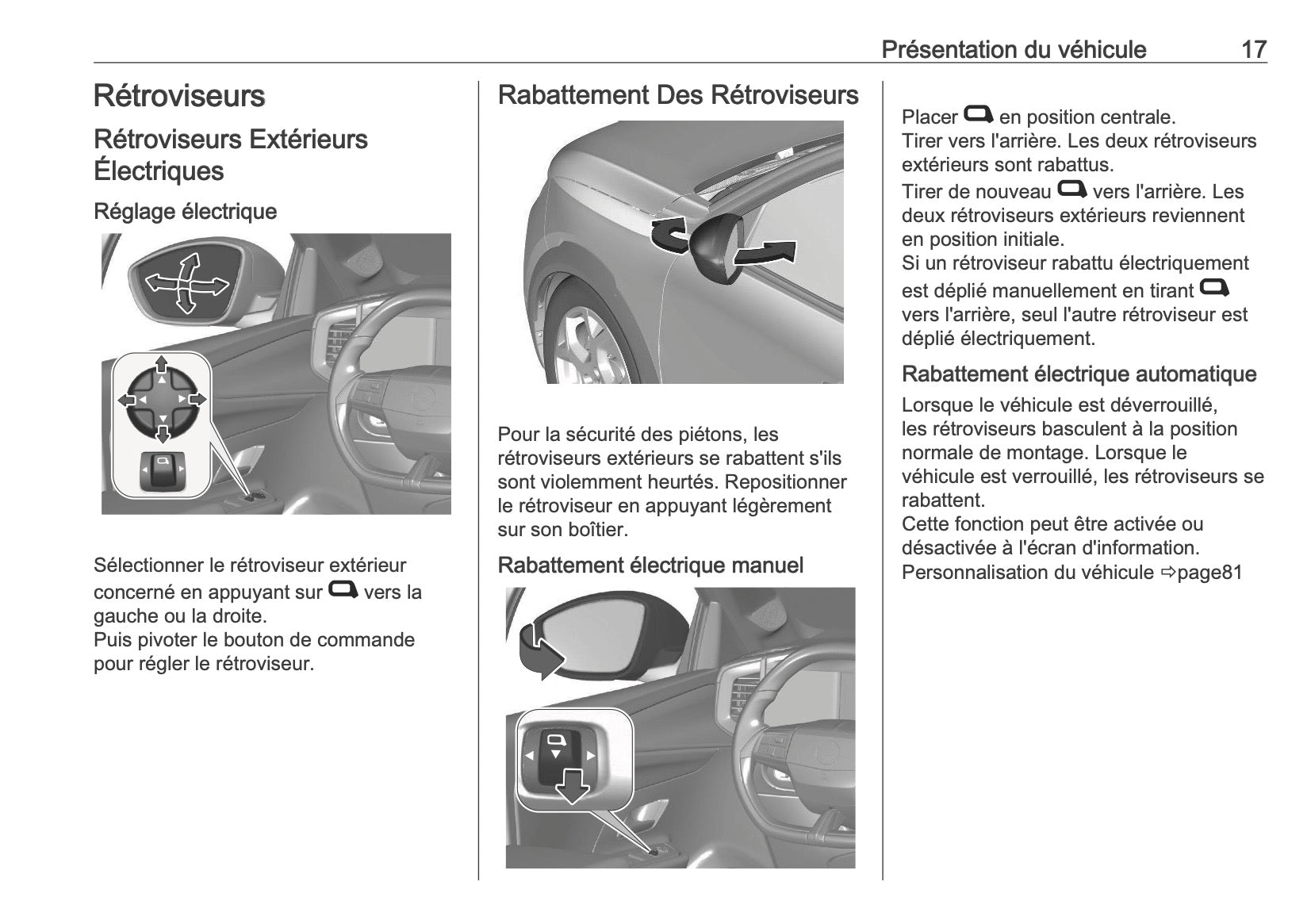 Présentation du véhicule 17

Rétroviseurs

Rétroviseurs Extérieurs Électriques

Réglage électrique

Sélectionner le rétroviseur extérieur concerné en appuyant sur vers la gauche ou la droite.
Puis pivoter le bouton de commande pour régler le rétroviseur.

Rabattement Des Rétroviseurs

Pour la sécurité des piétons, les rétroviseurs extérieurs se rabattent s'ils sont violemment heurtés. Repositionner le rétroviseur en appuyant légèrement sur son boîtier.

Rabattement électrique manuel

Placer en position centrale.
Tirer vers l'arrière. Les deux rétroviseurs extérieurs sont rabattus.
Tirer de nouveau vers l'arrière. Les deux rétroviseurs extérieurs reviennent en position initiale.
Si un rétroviseur rabattu électriquement est déplié manuellement en tirant vers l'arrière, seul l'autre rétroviseur est déplié électriquement.

Rabattement électrique automatique

Lorsque le véhicule est déverrouillé, les rétroviseurs basculent à la position normale de montage. Lorsque le véhicule est verrouillé, les rétroviseurs se rabattent.
Cette fonction peut être activée ou désactivée à l'écran d'information.
Personnalisation du véhicule ⇨page81